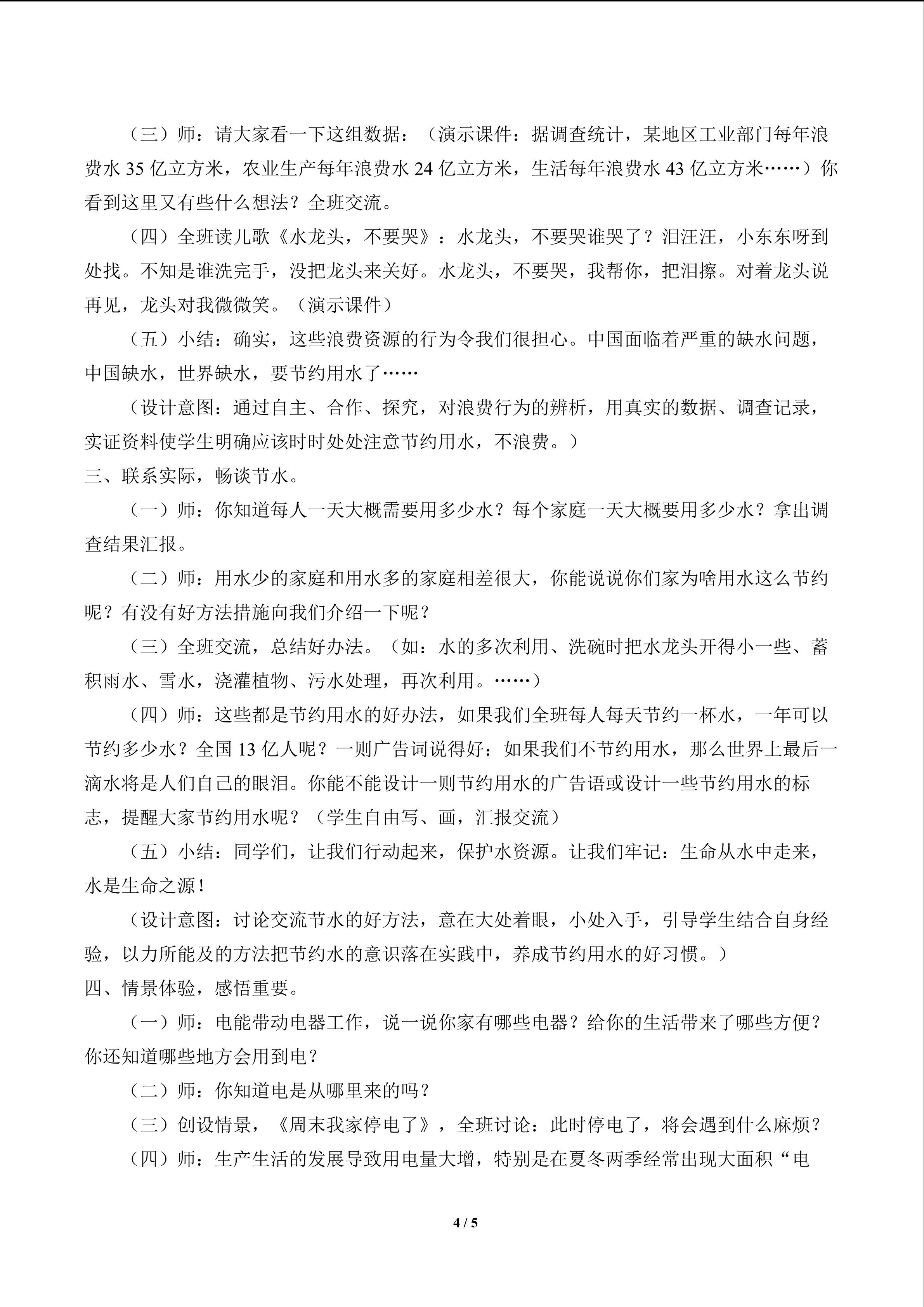 （三）师：请大家看一下这组数据：（演示课件：据调查统计，某地区工业部门每年浪费水 35 亿立方米，农业生产每年浪费水 24 亿立方米，生活每年浪费水 43 亿立方米……）你看到这里又有些什么想法？全班交流。

（四）全班读儿歌《水龙头，不要哭》：水龙头，不要哭谁哭了？泪汪汪，小东东呀到处找。不知是谁洗完手，没把龙头来关好。水龙头，不要哭，我帮你，把泪擦。对着龙头说再见，龙头对我微微笑。（演示课件）

（五）小结：确实，这些浪费资源的行为令我们很担心。中国面临着严重的缺水问题，中国缺水，世界缺水，要节约用水了……

（设计意图：通过自主、合作、探究，对浪费行为的辨析，用真实的数据、调查记录，实证资料使学生明确应该时时处处注意节约用水，不浪费。）

三、联系实际，畅谈节水。

（一）师：你知道每人一天大概需要用多少水？每个家庭一天大概要用多少水？拿出调查结果汇报。

（二）师：用水少的家庭和用水多的家庭相差很大，你能说说你们家为啥用水这么节约呢？有没有好方法措施向我们介绍一下呢？

（三）全班交流，总结好办法。（如：水的多次利用、洗碗时把水龙头开得小一些、蓄积雨水、雪水，浇灌植物、污水处理，再次利用。……）

（四）师：这些都是节约用水的好办法，如果我们全班每人每天节约一杯水，一年可以节约多少水？全国 13 亿人呢？一则广告词说得好：如果我们不节约用水，那么世界上最后一滴水将是人们自己的眼泪。你能不能设计一则节约用水的广告语或设计一些节约用水的标志，提醒大家节约用水呢？（学生自由写、画，汇报交流）

（五）小结：同学们，让我们行动起来，保护水资源。让我们牢记：生命从水中走来，水是生命之源！

（设计意图：讨论交流节水的好方法，意在大处着眼，小处入手，引导学生结合自身经验，以力所能及的方法把节约水的意识落在实践中，养成节约用水的好习惯。）

四、情景体验，感悟重要。

（一）师：电能带动电器工作，说一说你家有哪些电器？给你的生活带来了哪些方便？你还知道哪些地方会用到电？

（二）师：你知道电是从哪里来的吗？

（三）创设情景，《周末我家停电了》，全班讨论：此时停电了，将会遇到什么麻烦？

（四）师：生产生活的发展导致用电量大增，特别是在夏冬两季经常出现大面积“电

4 / 5